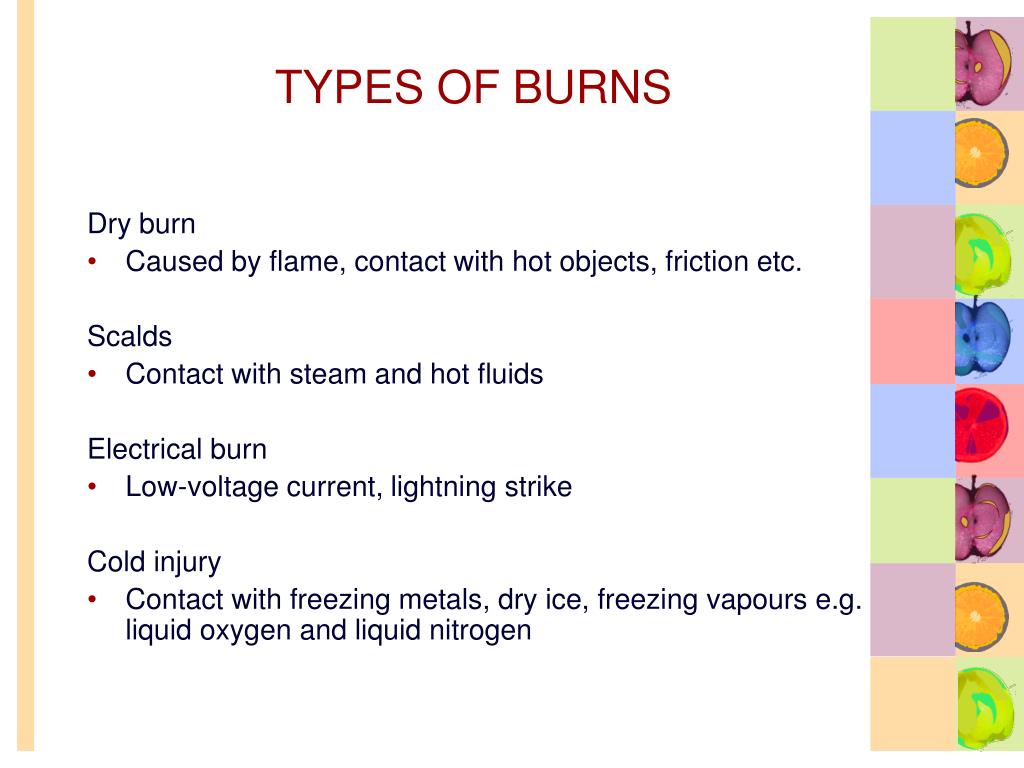 TYPES OF BURNS

Dry burn
• Caused by flame, contact with hot objects, friction etc.

Scalds
• Contact with steam and hot fluids

Electrical burn
• Low-voltage current, lightning strike

Cold injury
• Contact with freezing metals, dry ice, freezing vapours e.g. liquid oxygen and liquid nitrogen